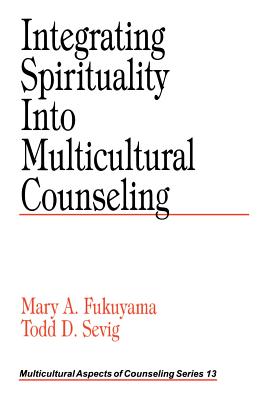 Integrating Spirituality Into Multicultural Counseling

Mary A. Fukuyama
Todd D. Sevig

Multicultural Aspects of Counseling Series 13